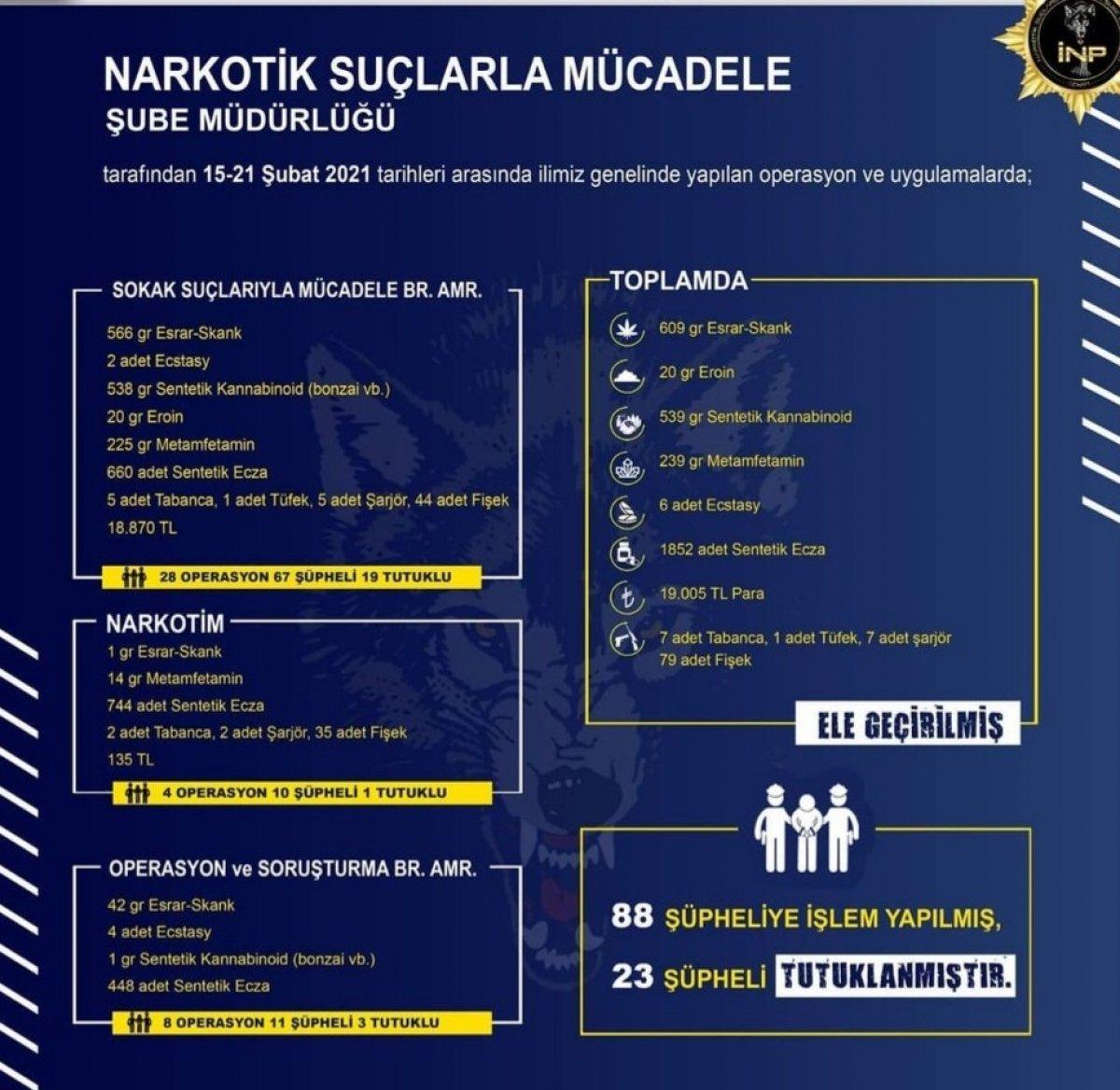 İNP

NARKOTİK SUÇLARLA MÜCADELE
ŞUBE MÜDÜRLÜĞÜ

tarafından 15-21 Şubat 2021 tarihleri arasında ilimiz genelinde yapılan operasyon ve uygulamalarda;

SOKAK SUÇLARIYLA MÜCADELE BR. AMR.
566 gr Esrar-Skank
2 adet Ecstasy
538 gr Sentetik Kannabinoid (bonzai vb.)
20 gr Eroin
225 gr Metamfetamin
660 adet Sentetik Ecza
5 adet Tabanca, 1 adet Tüfek, 5 adet Şarjör, 44 adet Fişek
18.870 TL
28 OPERASYON 67 ŞÜPHELİ 19 TUTUKLU

NARKOTİM
1 gr Esrar-Skank
14 gr Metamfetamin
744 adet Sentetik Ecza
2 adet Tabanca, 2 adet Şarjör, 35 adet Fişek
135 TL
4 OPERASYON 10 ŞÜPHELİ 1 TUTUKLU

OPERASYON ve SORUŞTURMA BR. AMR.
42 gr Esrar-Skank
4 adet Ecstasy
1 gr Sentetik Kannabinoid (bonzai vb.)
448 adet Sentetik Ecza
8 OPERASYON 11 ŞÜPHELİ 3 TUTUKLU

TOPLAMDA
609 gr Esrar-Skank
20 gr Eroin
539 gr Sentetik Kannabinoid
239 gr Metamfetamin
6 adet Ecstasy
1852 adet Sentetik Ecza
19.005 TL Para
7 adet Tabanca, 1 adet Tüfek, 7 adet şarjör
79 adet Fişek
ELE GEÇİRİLMİŞ

88 ŞÜPHELİYE İŞLEM YAPILMIŞ,
23 ŞÜPHELİ TUTUKLANMIŞTIR.